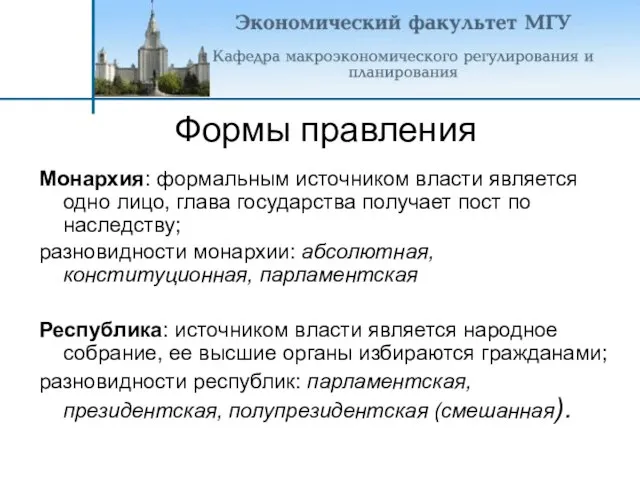 Экономический факультет МГУ

Кафедра макроэкономического регулирования и планирования

Формы правления

Монархия: формальным источником власти является одно лицо, глава государства получает пост по наследству;

разновидности монархии: абсолютная, конституционная, парламентская

Республика: источником власти является народное собрание, ее высшие органы избираются гражданами;

разновидности республик: парламентская, президентская, полупрезидентская (смешанная).